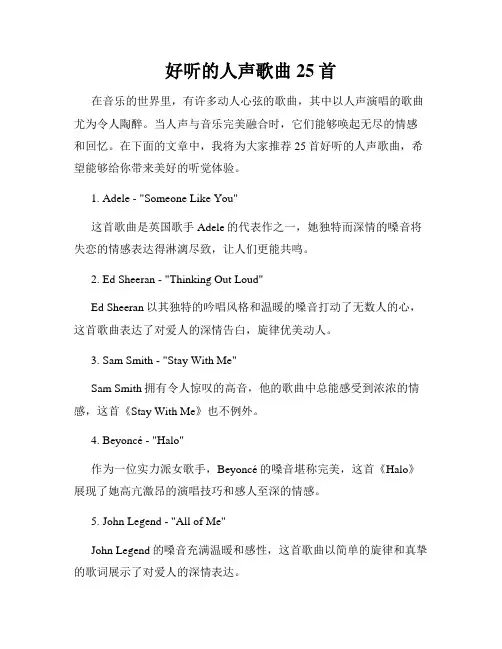 好听的人声歌曲 25 首

在音乐的世界里，有许多动人心弦的歌曲，其中以人声演唱的歌曲尤为令人陶醉。当人声与音乐完美融合时，它们能够唤起无尽的情感和回忆。在下面的文章中，我将为大家推荐 25 首好听的人声歌曲，希望能够给你带来美好的听觉体验。

1. Adele - "Someone Like You"

这首歌曲是英国歌手 Adele 的代表作之一，她独特而深情的嗓音将失恋的情感表达得淋漓尽致，让人们更能共鸣。

2. Ed Sheeran - "Thinking Out Loud"

Ed Sheeran 以其独特的吟唱风格和温暖的嗓音打动了无数人的心，这首歌曲表达了对爱人的深情告白，旋律优美动人。

3. Sam Smith - "Stay With Me"

Sam Smith 拥有令人惊叹的高音，他的歌曲中总能感受到浓浓的情感，这首《Stay With Me》也不例外。

4. Beyoncé - "Halo"

作为一位实力派女歌手，Beyoncé 的嗓音堪称完美，这首《Halo》展现了她高亢激昂的演唱技巧和感人至深的情感。

5. John Legend - "All of Me"

John Legend 的嗓音充满温暖和感性，这首歌曲以简单的旋律和真挚的歌词展示了对爱人的深情表达。